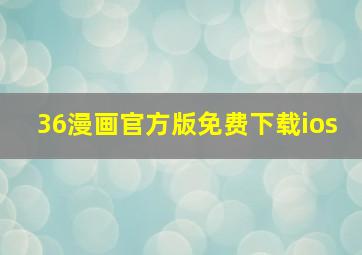 36漫画官方版免费下载ios